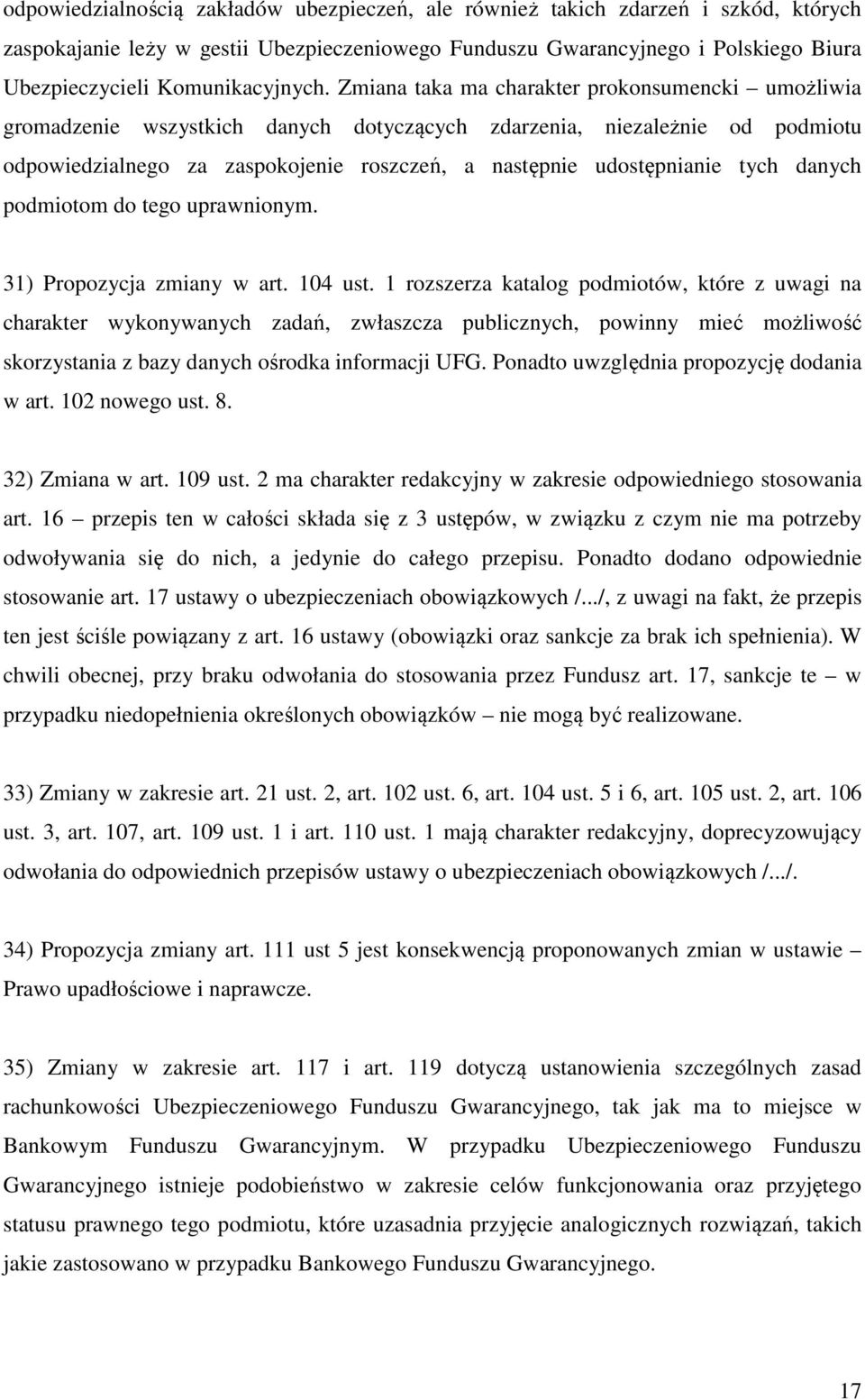 odpowiedzialnością zakładów ubezpieczeń, ale również takich zdarzeń i szkód, których zaspokajanie leży w gestii Ubezpieczeniowego Funduszu Gwarancyjnego i Polskiego Biura Ubezpieczycieli Komunikacyjnych. Zmiana taka ma charakter prokonsumencki – umożliwia gromadzenie wszystkich danych dotyczących zdarzenia, niezależnie od podmiotu odpowiedzialnego za zaspokojenie roszczeń, a następnie udostępnianie tych danych podmiotom do tego uprawnionym.

31) Propozycja zmiany w art. 104 ust. 1 rozszerza katalog podmiotów, które z uwagi na charakter wykonywanych zadań, zwłaszcza publicznych, powinny mieć możliwość skorzystania z bazy danych ośrodka informacji UFG. Ponadto uwzględnia propozycję dodania w art. 102 nowego ust. 8.

32) Zmiana w art. 109 ust. 2 ma charakter redakcyjny w zakresie odpowiedniego stosowania art. 16 – przepis ten w całości składa się z 3 ustępów, w związku z czym nie ma potrzeby odwoływania się do nich, a jedynie do całego przepisu. Ponadto dodano odpowiednie stosowanie art. 17 ustawy o ubezpieczeniach obowiązkowych /.../, z uwagi na fakt, że przepis ten jest ściśle powiązany z art. 16 ustawy (obowiązki oraz sankcje za brak ich spełnienia). W chwili obecnej, przy braku odwołania do stosowania przez Fundusz art. 17, sankcje te – w przypadku niedopełnienia określonych obowiązków – nie mogą być realizowane.

33) Zmiany w zakresie art. 21 ust. 2, art. 102 ust. 6, art. 104 ust. 5 i 6, art. 105 ust. 2, art. 106 ust. 3, art. 107, art. 109 ust. 1 i art. 110 ust. 1 mają charakter redakcyjny, doprecyzowujący odwołania do odpowiednich przepisów ustawy o ubezpieczeniach obowiązkowych /.../.

34) Propozycja zmiany art. 111 ust 5 jest konsekwencją proponowanych zmian w ustawie – Prawo upadłościowe i naprawcze.

35) Zmiany w zakresie art. 117 i art. 119 dotyczą ustanowienia szczególnych zasad rachunkowości Ubezpieczeniowego Funduszu Gwarancyjnego, tak jak ma to miejsce w Bankowym Funduszu Gwarancyjnym. W przypadku Ubezpieczeniowego Funduszu Gwarancyjnego istnieje podobieństwo w zakresie celów funkcjonowania oraz przyjętego statusu prawnego tego podmiotu, które uzasadnia przyjęcie analogicznych rozwiązań, takich jakie zastosowano w przypadku Bankowego Funduszu Gwarancyjnego.

17